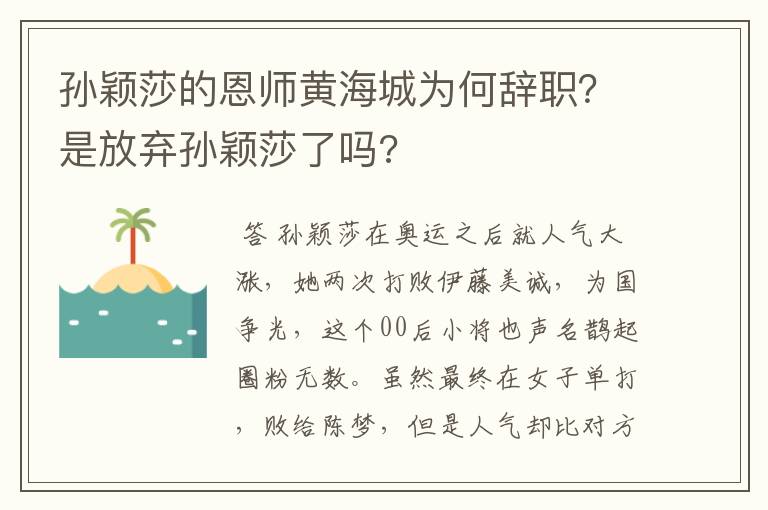 孙颖莎的恩师黄海城为何辞职？是放弃孙颖莎了吗？

答 孙颖莎在奥运之后就人气大涨，她两次打败伊藤美诚，为国争光，这个00后小将也声名鹊起圈粉无数。虽然最终在女子单打，败给陈梦，但是人气却比对方